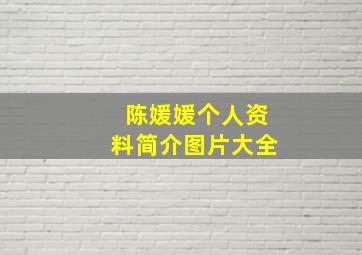 陈媛媛个人资料简介图片大全